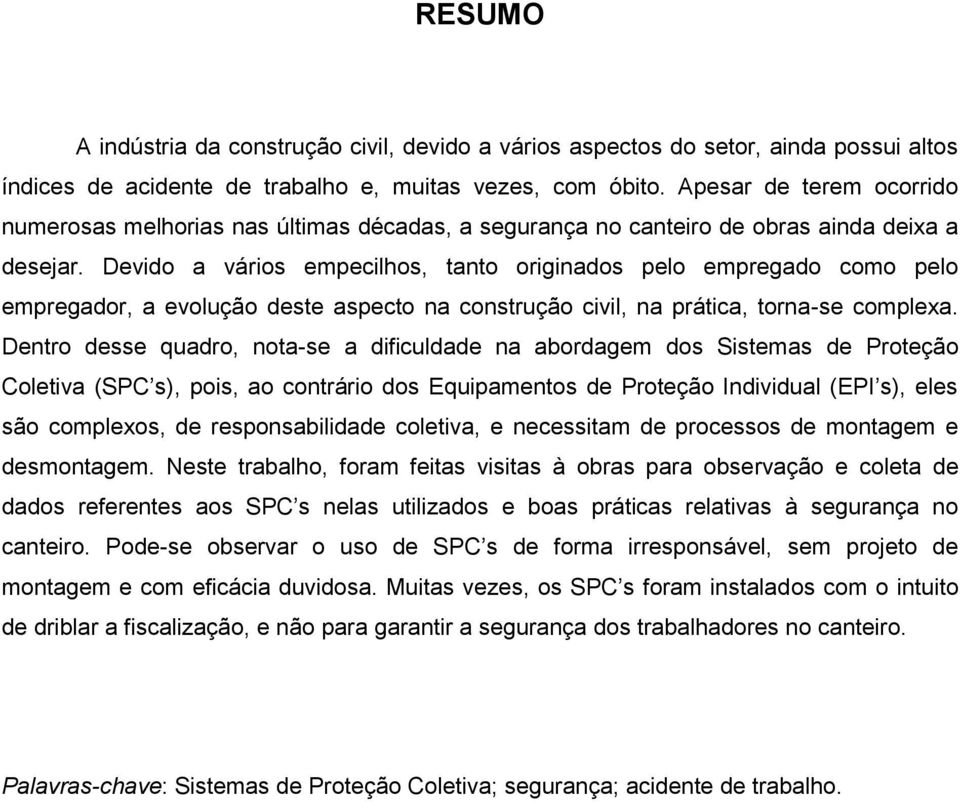 RESUMO

A indústria da construção civil, devido a vários aspectos do setor, ainda possui altos índices de acidente de trabalho e, muitas vezes, com óbito. Apesar de terem ocorrido numerosas melhorias nas últimas décadas, a segurança no canteiro de obras ainda deixa a desejar. Devido a vários empecilhos, tanto originados pelo empregado como pelo empregador, a evolução deste aspecto na construção civil, na prática, torna-se complexa. Dentro desse quadro, nota-se a dificuldade na abordagem dos Sistemas de Proteção Coletiva (SPC's), pois, ao contrário dos Equipamentos de Proteção Individual (EPI's), eles são complexos, de responsabilidade coletiva, e necessitam de processos de montagem e desmontagem. Neste trabalho, foram feitas visitas à obras para observação e coleta de dados referentes aos SPC's nelas utilizados e boas práticas relativas à segurança no canteiro. Pode-se observar o uso de SPC's de forma irresponsável, sem projeto de montagem e com eficácia duvidosa. Muitas vezes, os SPC's foram instalados com o intuito de driblar a fiscalização, e não para garantir a segurança dos trabalhadores no canteiro.

Palavras-chave: Sistemas de Proteção Coletiva; segurança; acidente de trabalho.